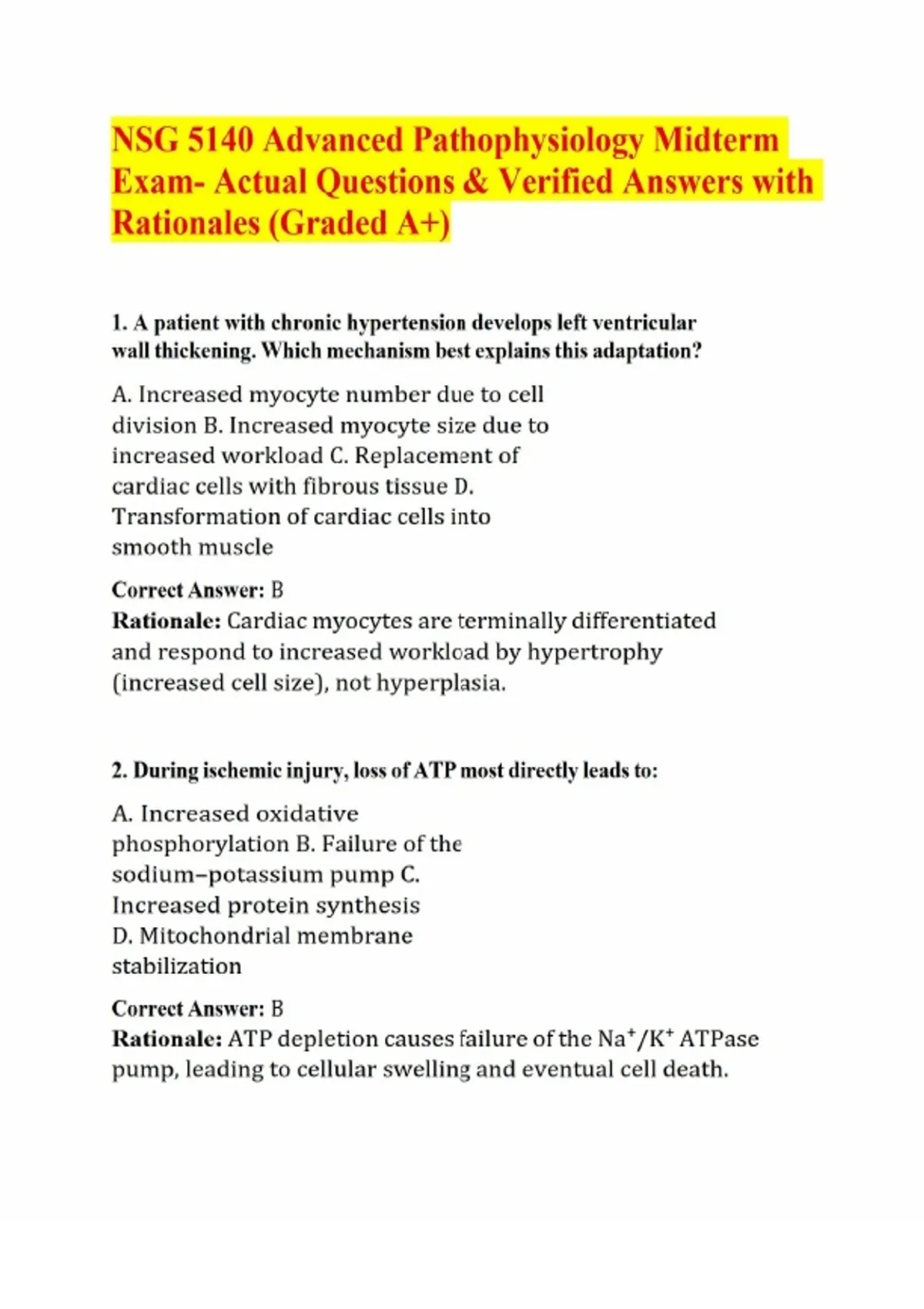 NSG 5140 Advanced Pathophysiology Midterm Exam- Actual Questions & Verified Answers with Rationales (Graded A+)

1. A patient with chronic hypertension develops left ventricular wall thickening. Which mechanism best explains this adaptation?

A. Increased myocyte number due to cell division B. Increased myocyte size due to increased workload C. Replacement of cardiac cells with fibrous tissue D. Transformation of cardiac cells into smooth muscle

Correct Answer: B
Rationale: Cardiac myocytes are terminally differentiated and respond to increased workload by hypertrophy (increased cell size), not hyperplasia.

2. During ischemic injury, loss of ATP most directly leads to:

A. Increased oxidative phosphorylation B. Failure of the sodium–potassium pump C. Increased protein synthesis D. Mitochondrial membrane stabilization

Correct Answer: B
Rationale: ATP depletion causes failure of the $Na^+/K^+$ ATPase pump, leading to cellular swelling and eventual cell death.